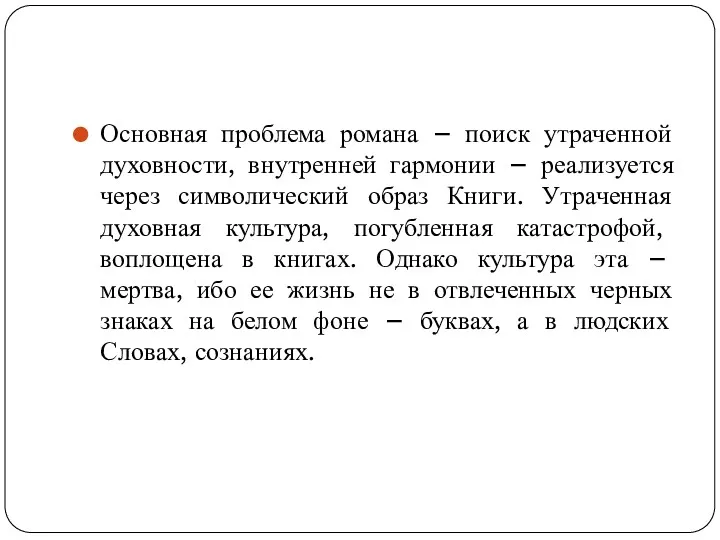 Основная проблема романа – поиск утраченной духовности, внутренней гармонии – реализуется через символический образ Книги. Утраченная духовная культура, погубленная катастрофой, воплощена в книгах. Однако культура эта – мертва, ибо ее жизнь не в отвлеченных черных знаках на белом фоне – буквах, а в людских Словах, сознаниях.